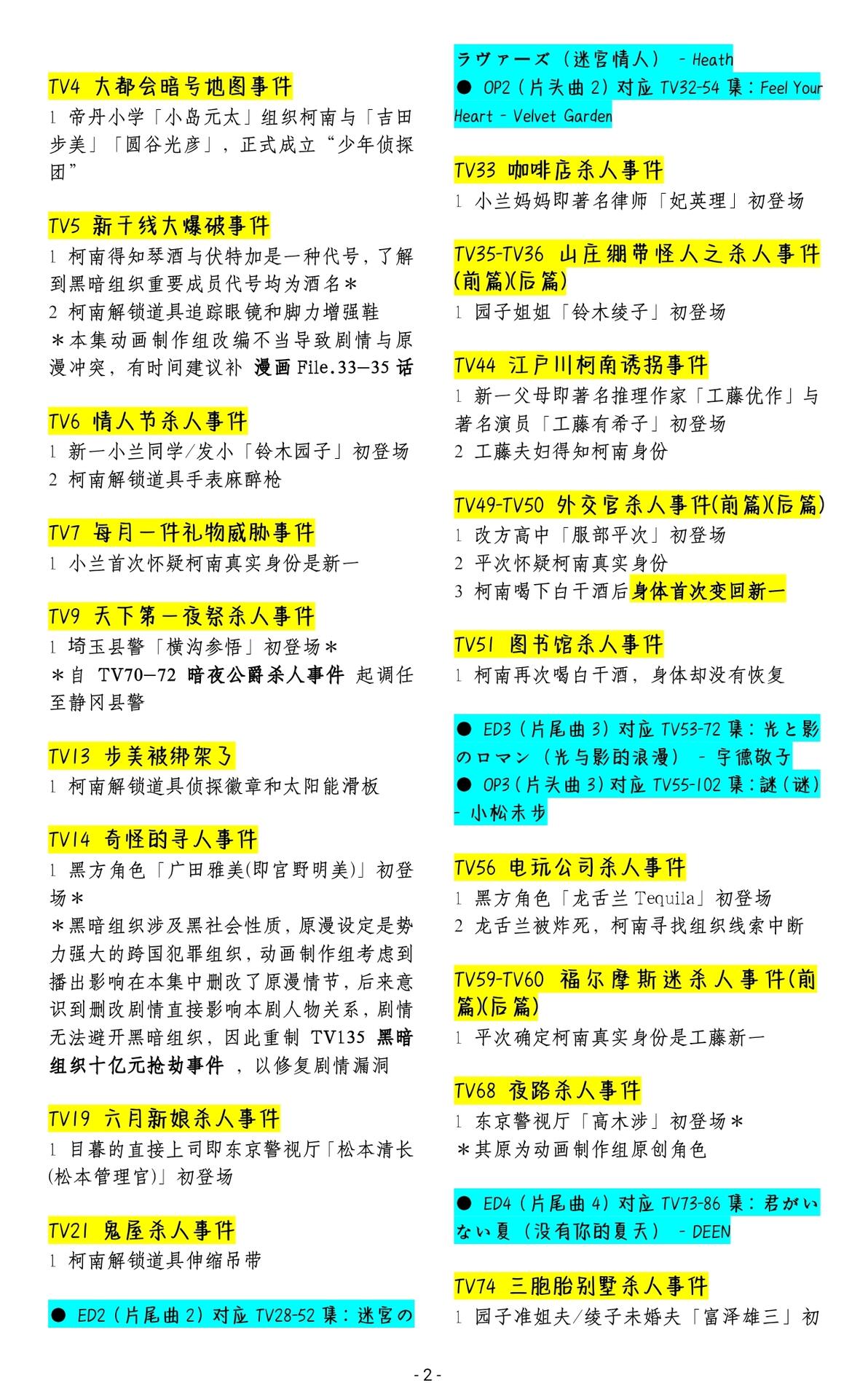 TV4 大都会暗号地图事件

1 帝丹小学「小岛元太」组织柯南与「吉田步美」「圆谷光彦」，正式成立“少年侦探团”

TV5 新干线大爆破事件

1 柯南得知琴酒与伏特加是一种代号，了解到黑暗组织重要成员代号均为酒名＊

2 柯南解锁道具追踪眼镜和脚力增强鞋

＊本集动画制作组改编不当导致剧情与原漫冲突，有时间建议补 漫画 File.33—35 话

TV6 情人节杀人事件

1 新一小兰同学/发小「铃木园子」初登场

2 柯南解锁道具手表麻醉枪

TV7 每月一件礼物威胁事件

1 小兰首次怀疑柯南真实身份是新一

TV9 天下第一夜祭杀人事件

1 埼玉县警「横沟参悟」初登场＊

＊自 TV70—72 暗夜公爵杀人事件 起调任至静冈县警

TV13 步美被绑架了

1 柯南解锁道具侦探徽章和太阳能滑板

TV14 奇怪的寻人事件

1 黑方角色「广田雅美(即宫野明美)」初登场＊

＊黑暗组织涉及黑社会性质，原漫设定是势力强大的跨国犯罪组织，动画制作组考虑到播出影响在本集中删改了原漫情节，后来意识到删改剧情直接影响本剧人物关系，剧情无法避开黑暗组织，因此重制 TV135 黑暗组织十亿元抢劫事件 ，以修复剧情漏洞

TV19 六月新娘杀人事件

1 目暮的直接上司即东京警视厅「松本清长(松本管理官)」初登场

TV21 鬼屋杀人事件

1 柯南解锁道具伸缩吊带

● ED2（片尾曲 2）对应 TV28-52 集：迷宮のラヴァーズ（迷宫情人） - Heath

● OP2（片头曲 2）对应 TV32-54 集：Feel Your Heart - Velvet Garden

TV33 咖啡店杀人事件

1 小兰妈妈即著名律师「妃英理」初登场

TV35-TV36 山庄绷带怪人之杀人事件(前篇)(后篇)

1 园子姐姐「铃木绫子」初登场

TV44 江户川柯南诱拐事件

1 新一父母即著名推理作家「工藤优作」与著名演员「工藤有希子」初登场

2 工藤夫妇得知柯南身份

TV49-TV50 外交官杀人事件(前篇)(后篇)

1 改方高中「服部平次」初登场

2 平次怀疑柯南真实身份

3 柯南喝下白干酒后身体首次变回新一

TV51 图书馆杀人事件

1 柯南再次喝白干酒，身体却没有恢复

● ED3（片尾曲 3）对应 TV53-72 集：光と影のロマン（光与影的浪漫） - 宇德敬子

● OP3（片头曲 3）对应 TV55-102 集：謎（谜） - 小松未步

TV56 电玩公司杀人事件

1 黑方角色「龙舌兰 Tequila」初登场

2 龙舌兰被炸死，柯南寻找组织线索中断

TV59-TV60 福尔摩斯迷杀人事件(前篇)(后篇)

1 平次确定柯南真实身份是工藤新一

TV68 夜路杀人事件

1 东京警视厅「高木涉」初登场＊

＊其原为动画制作组原创角色

● ED4（片尾曲 4）对应 TV73-86 集：君がいない夏（没有你的夏天） - DEEN

TV74 三胞胎别墅杀人事件

1 园子准姐夫/绫子未婚夫「富泽雄三」初

- 2 -